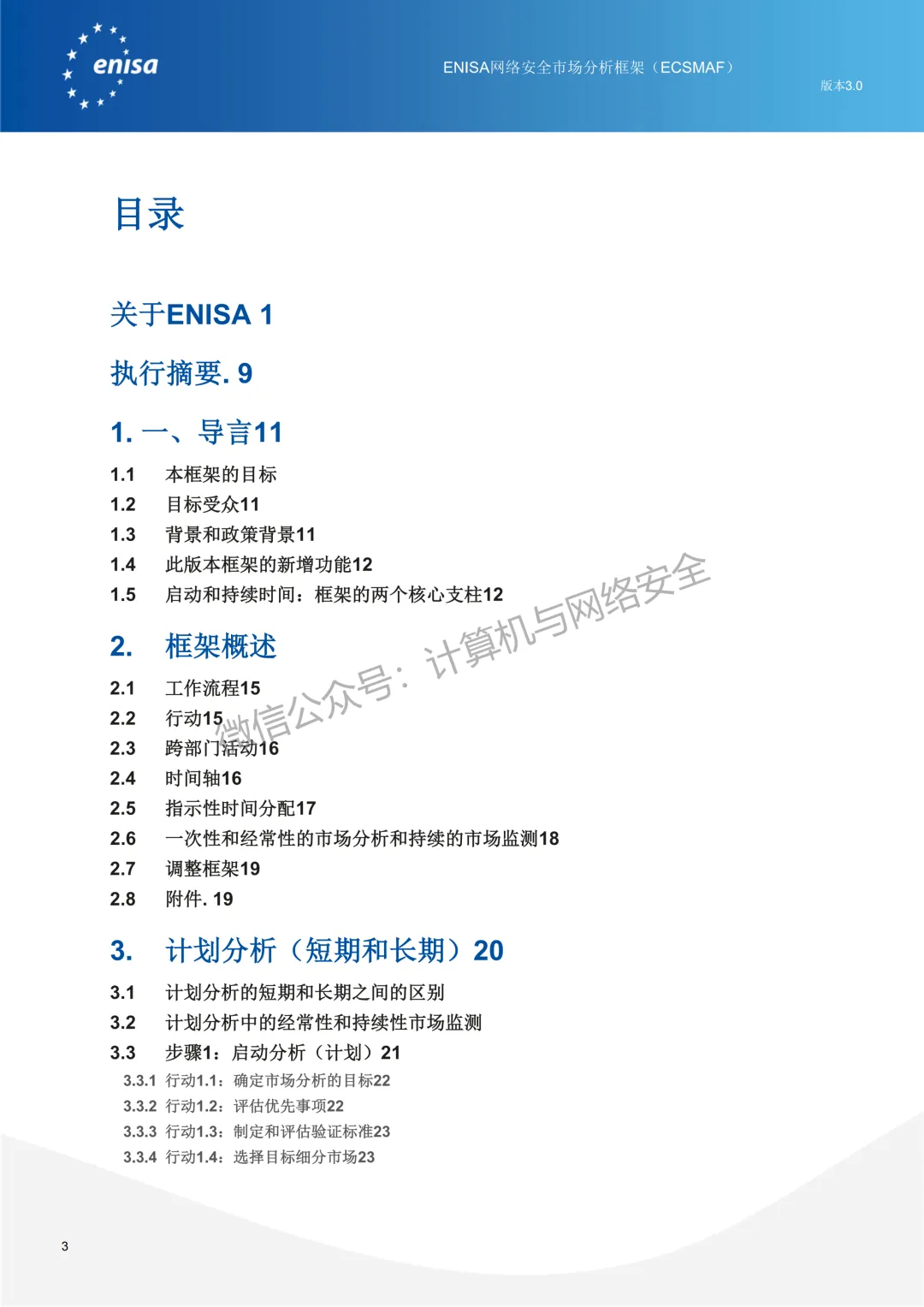 enisa

ENISA网络安全市场分析框架（ECSMAF）

版本3.0

目录

关于ENISA 1

执行摘要. 9

1. 一、导言11

1.1 本框架的目标

1.2 目标受众11

1.3 背景和政策背景11

1.4 此版本框架的新增功能12

1.5 启动和持续时间：框架的两个核心支柱12

2. 框架概述

2.1 工作流程15

2.2 行动15

2.3 跨部门活动16

2.4 时间轴16

2.5 指示性时间分配17

2.6 一次性和经常性的市场分析和持续的市场监测18

2.7 调整框架19

2.8 附件. 19

3. 计划分析（短期和长期）20

3.1 计划分析的短期和长期之间的区别

3.2 计划分析中的经常性和持续性市场监测

3.3 步骤1：启动分析（计划）21

3.3.1 行动1.1：确定市场分析的目标22

3.3.2 行动1.2：评估优先事项22

3.3.3 行动1.3：制定和评估验证标准23

3.3.4 行动1.4：选择目标细分市场23

微信公众号：计算机与网络安全

3